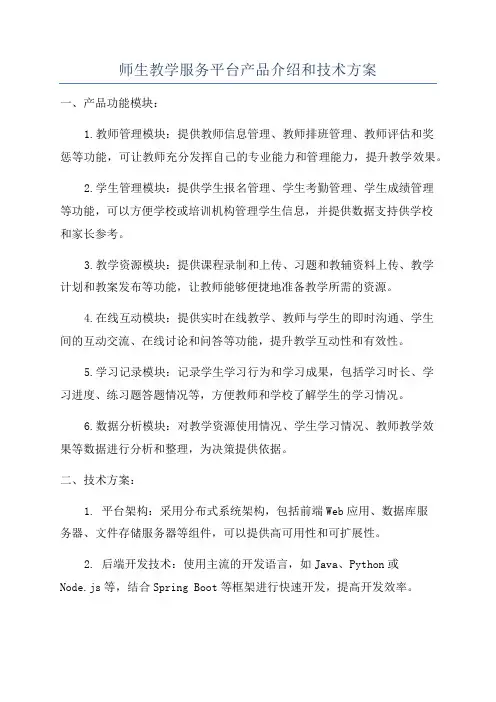 师生教学服务平台产品介绍和技术方案

一、产品功能模块：

1.教师管理模块：提供教师信息管理、教师排班管理、教师评估和奖惩等功能，可让教师充分发挥自己的专业能力和管理能力，提升教学效果。

2.学生管理模块：提供学生报名管理、学生考勤管理、学生成绩管理等功能，可以方便学校或培训机构管理学生信息，并提供数据支持供学校和家长参考。

3.教学资源模块：提供课程录制和上传、习题和教辅资料上传、教学计划和教案发布等功能，让教师能够便捷地准备教学所需的资源。

4.在线互动模块：提供实时在线教学、教师与学生的即时沟通、学生间的互动交流、在线讨论和问答等功能，提升教学互动性和有效性。

5.学习记录模块：记录学生学习行为和学习成果，包括学习时长、学习进度、练习题答题情况等，方便教师和学校了解学生的学习情况。

6.数据分析模块：对教学资源使用情况、学生学习情况、教师教学效果等数据进行分析和整理，为决策提供依据。

二、技术方案：

1. 平台架构：采用分布式系统架构，包括前端Web应用、数据库服务器、文件存储服务器等组件，可以提供高可用性和可扩展性。

2. 后端开发技术：使用主流的开发语言，如Java、Python或Node.js等，结合Spring Boot等框架进行快速开发，提高开发效率。